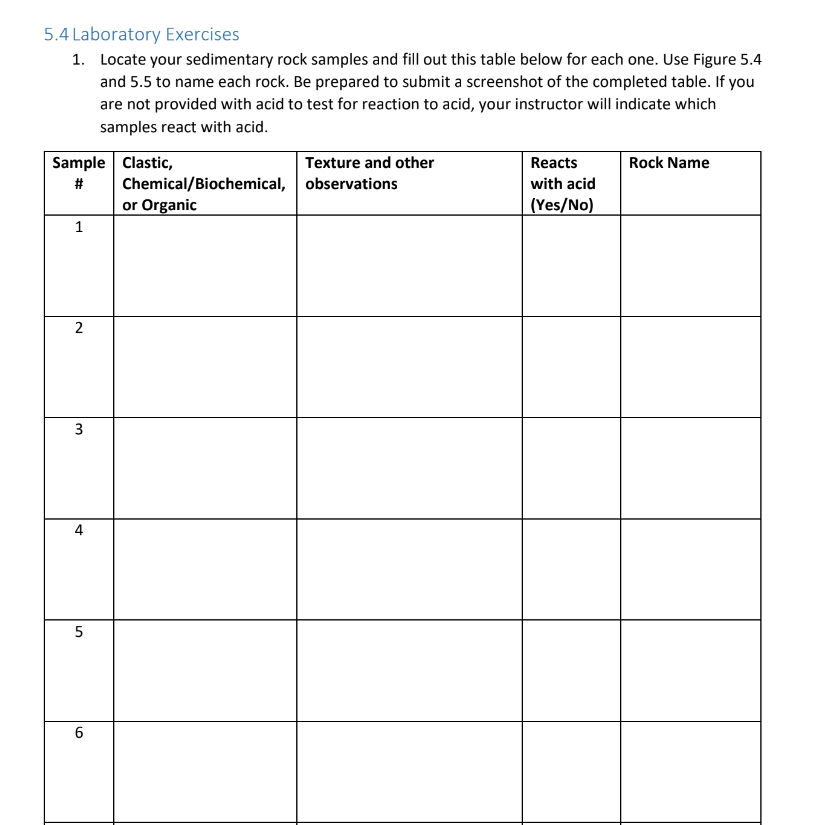 5.4 Laboratory Exercises

1. Locate your sedimentary rock samples and fill out this table below for each one. Use Figure 5.4 and 5.5 to name each rock. Be prepared to submit a screenshot of the completed table. If you are not provided with acid to test for reaction to acid, your instructor will indicate which samples react with acid.

| Sample # | Clastic, Chemical/Biochemical, or Organic | Texture and other observations | Reacts with acid (Yes/No) | Rock Name |
|---|---|---|---|---|
| 1 | | | | |
| 2 | | | | |
| 3 | | | | |
| 4 | | | | |
| 5 | | | | |
| 6 | | | | |